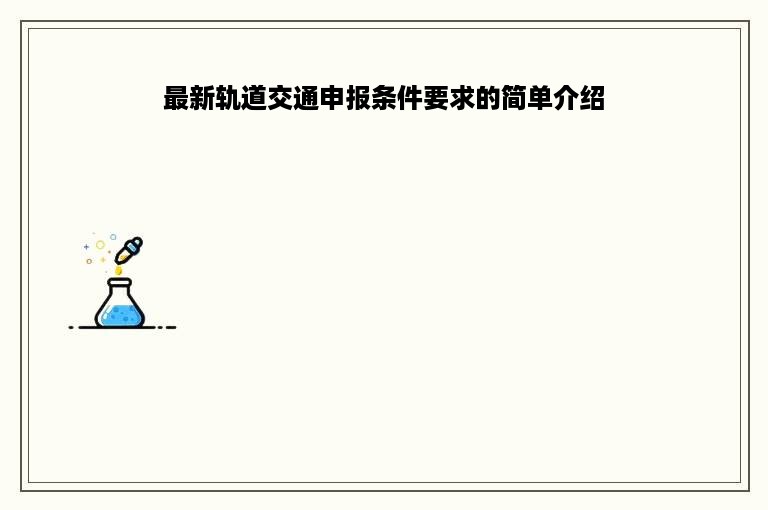 最新轨道交通申报条件要求的简单介绍